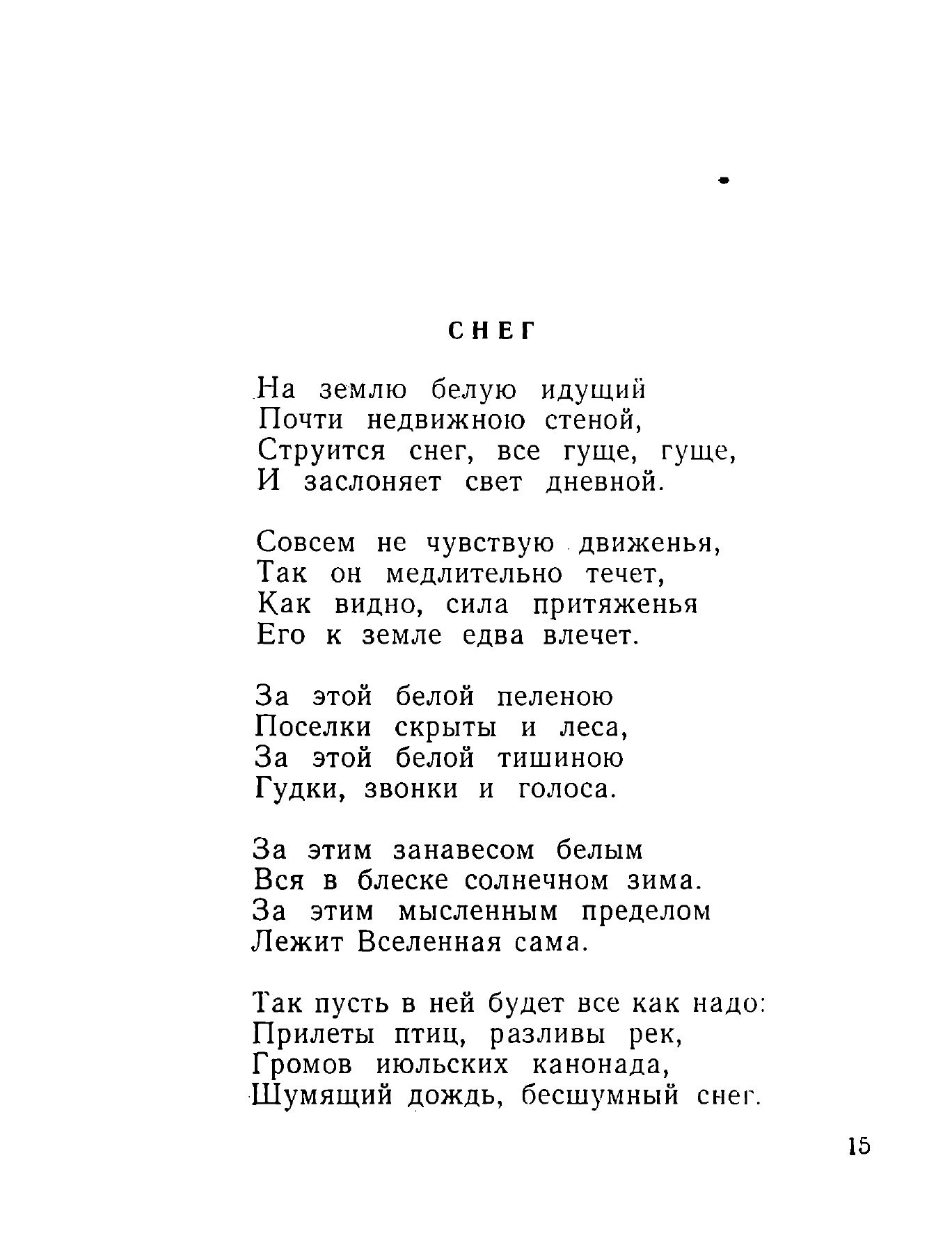 СНЕГ

На землю белую идущий
Почти недвижною стеной,
Струится снег, все гуще, гуще,
И заслоняет свет дневной.

Совсем не чувствую движенья,
Так он медлительно течет,
Как видно, сила притяженья
Его к земле едва влечет.

За этой белой пеленою
Поселки скрыты и леса,
За этой белой тишиною
Гудки, звонки и голоса.

За этим занавесом белым
Вся в блеске солнечном зима.
За этим мысленным пределом
Лежит Вселенная сама.

Так пусть в ней будет все как надо:
Прилеты птиц, разливы рек,
Громов июльских канонада,
Шумящий дождь, бесшумный снег.

15